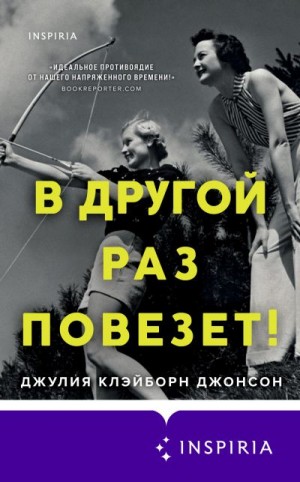 INSPIRIA

«ИДЕАЛЬНОЕ ПРОТИВОЯДИЕ ОТ НАШЕГО НАПРЯЖЕННОГО ВРЕМЕНИ!»
BOOKREPORTER.COM

В ДРУГОЙ РАЗ ПОВЕЗЕТ!

ДЖУЛИЯ КЛЭЙБОРН ДЖОНСОН

INSPIRIA